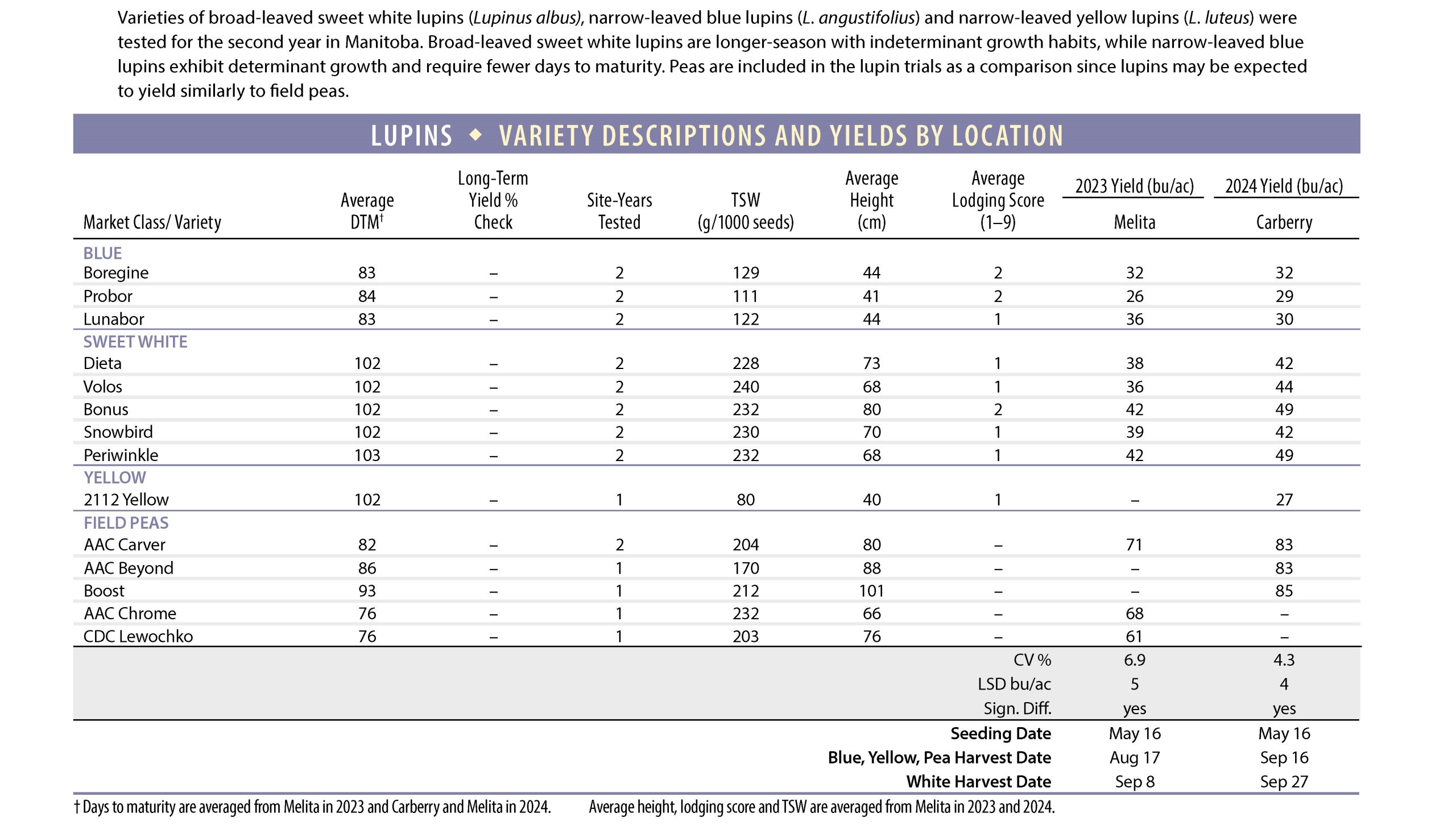 Varieties of broad-leaved sweet white lupins (Lupinus albus), narrow-leaved blue lupins (L. angustifolius) and narrow-leaved yellow lupins (L. luteus) were tested for the second year in Manitoba. Broad-leaved sweet white lupins are longer-season with indeterminant growth habits, while narrow-leaved blue lupins exhibit determinant growth and require fewer days to maturity. Peas are included in the lupin trials as a comparison since lupins may be expected to yield similarly to field peas.

LUPINS ◆ VARIETY DESCRIPTIONS AND YIELDS BY LOCATION

| Market Class/ Variety | Average DTM† | Long-Term Yield % Check | Site-Years Tested | TSW (g/1000 seeds) | Average Height (cm) | Average Lodging Score (1–9) | 2023 Yield (bu/ac) Melita | 2024 Yield (bu/ac) Carberry |
|---|---|---|---|---|---|---|---|---|
| BLUE | | | | | | | | |
| Boregine | 83 | – | 2 | 129 | 44 | 2 | 32 | 32 |
| Probor | 84 | – | 2 | 111 | 41 | 2 | 26 | 29 |
| Lunabor | 83 | – | 2 | 122 | 44 | 1 | 36 | 30 |
| SWEET WHITE | | | | | | | | |
| Dieta | 102 | – | 2 | 228 | 73 | 1 | 38 | 42 |
| Volos | 102 | – | 2 | 240 | 68 | 1 | 36 | 44 |
| Bonus | 102 | – | 2 | 232 | 80 | 2 | 42 | 49 |
| Snowbird | 102 | – | 2 | 230 | 70 | 1 | 39 | 42 |
| Periwinkle | 103 | – | 2 | 232 | 68 | 1 | 42 | 49 |
| YELLOW | | | | | | | | |
| 2112 Yellow | 102 | – | 1 | 80 | 40 | 1 | – | 27 |
| FIELD PEAS | | | | | | | | |
| AAC Carver | 82 | – | 2 | 204 | 80 | – | 71 | 83 |
| AAC Beyond | 86 | – | 1 | 170 | 88 | – | – | 83 |
| Boost | 93 | – | 1 | 212 | 101 | – | – | 85 |
| AAC Chrome | 76 | – | 1 | 232 | 66 | – | 68 | – |
| CDC Lewochko | 76 | – | 1 | 203 | 76 | – | 61 | – |
| | | | | | | CV % | 6.9 | 4.3 |
| | | | | | | LSD bu/ac | 5 | 4 |
| | | | | | | Sign. Diff. | yes | yes |
| | | | | | | Seeding Date | May 16 | May 16 |
| | | | | | | Blue, Yellow, Pea Harvest Date | Aug 17 | Sep 16 |
| | | | | | | White Harvest Date | Sep 8 | Sep 27 |

† Days to maturity are averaged from Melita in 2023 and Carberry and Melita in 2024. Average height, lodging score and TSW are averaged from Melita in 2023 and 2024.